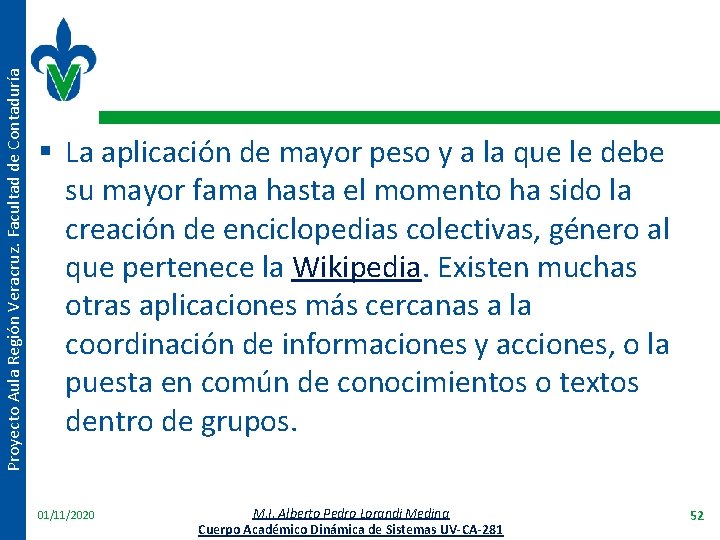 Proyecto Aula Región Veracruz. Facultad de Contaduría

▪ La aplicación de mayor peso y a la que le debe su mayor fama hasta el momento ha sido la creación de enciclopedias colectivas, género al que pertenece la Wikipedia. Existen muchas otras aplicaciones más cercanas a la coordinación de informaciones y acciones, o la puesta en común de conocimientos o textos dentro de grupos.

01/11/2020

M.I. Alberto Pedro Lorandi Medina
Cuerpo Académico Dinámica de Sistemas UV-CA-281

52